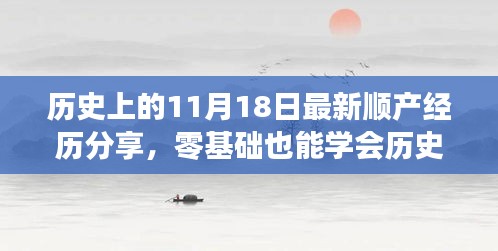 历史上的11月18日最新顺产经历分享，零基础也能学会历史